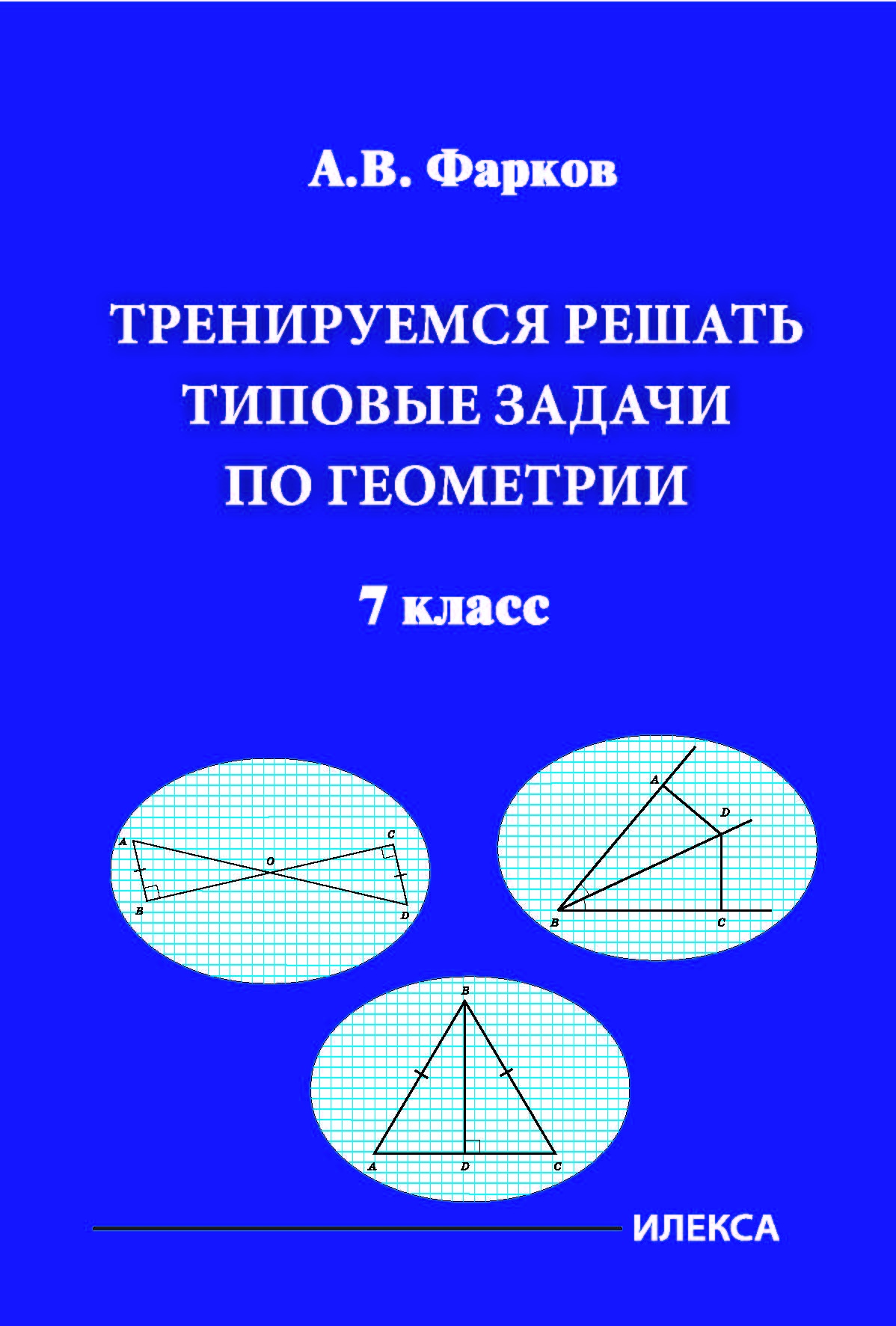 А.В. Фарков

ТРЕНИРУЕМСЯ РЕШАТЬ ТИПОВЫЕ ЗАДАЧИ ПО ГЕОМЕТРИИ

7 класс

A
C
O
B
D

A
D
B
C

B
A
D
C

ИЛЕКСА